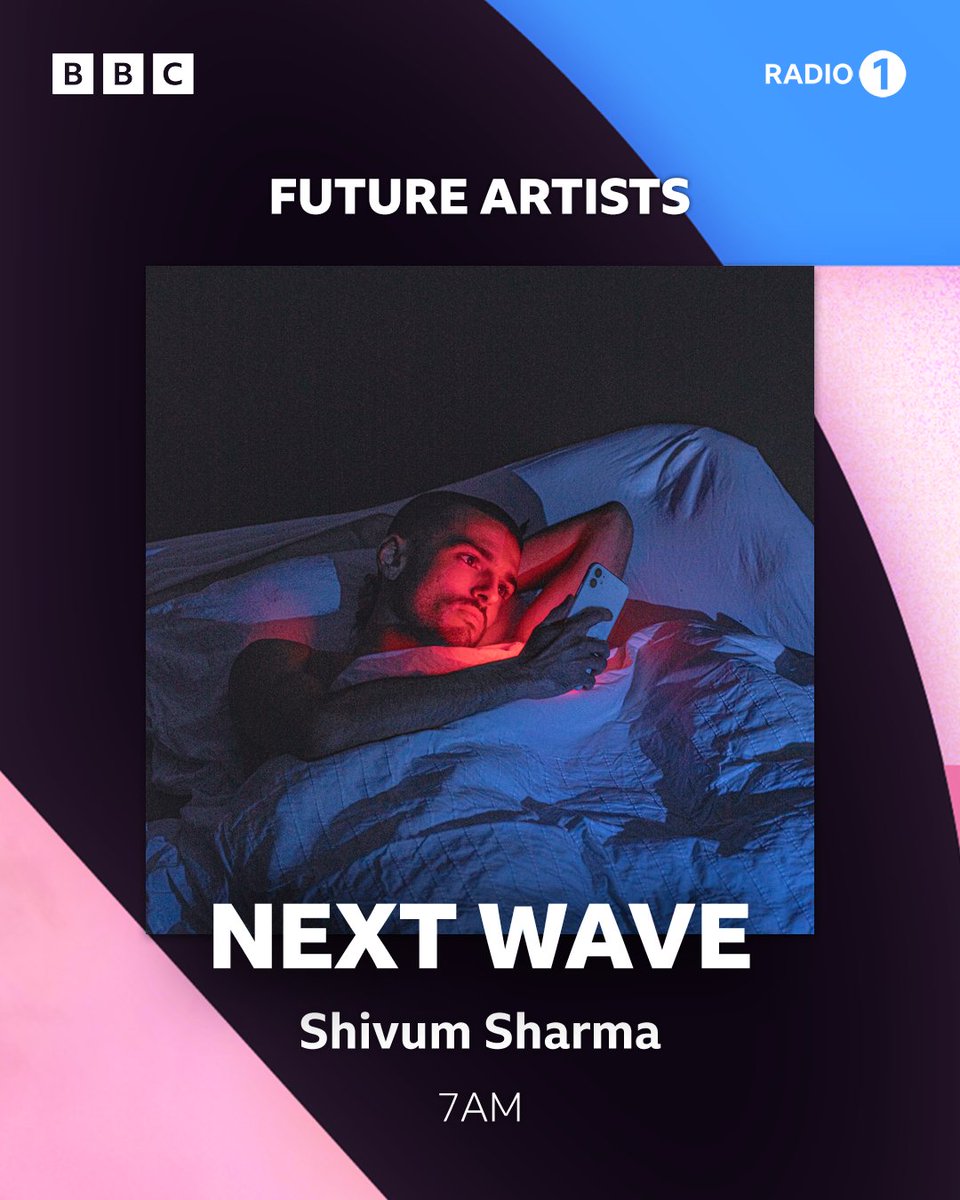 BBC

RADIO 1

FUTURE ARTISTS

NEXT WAVE

Shivum Sharma

7AM